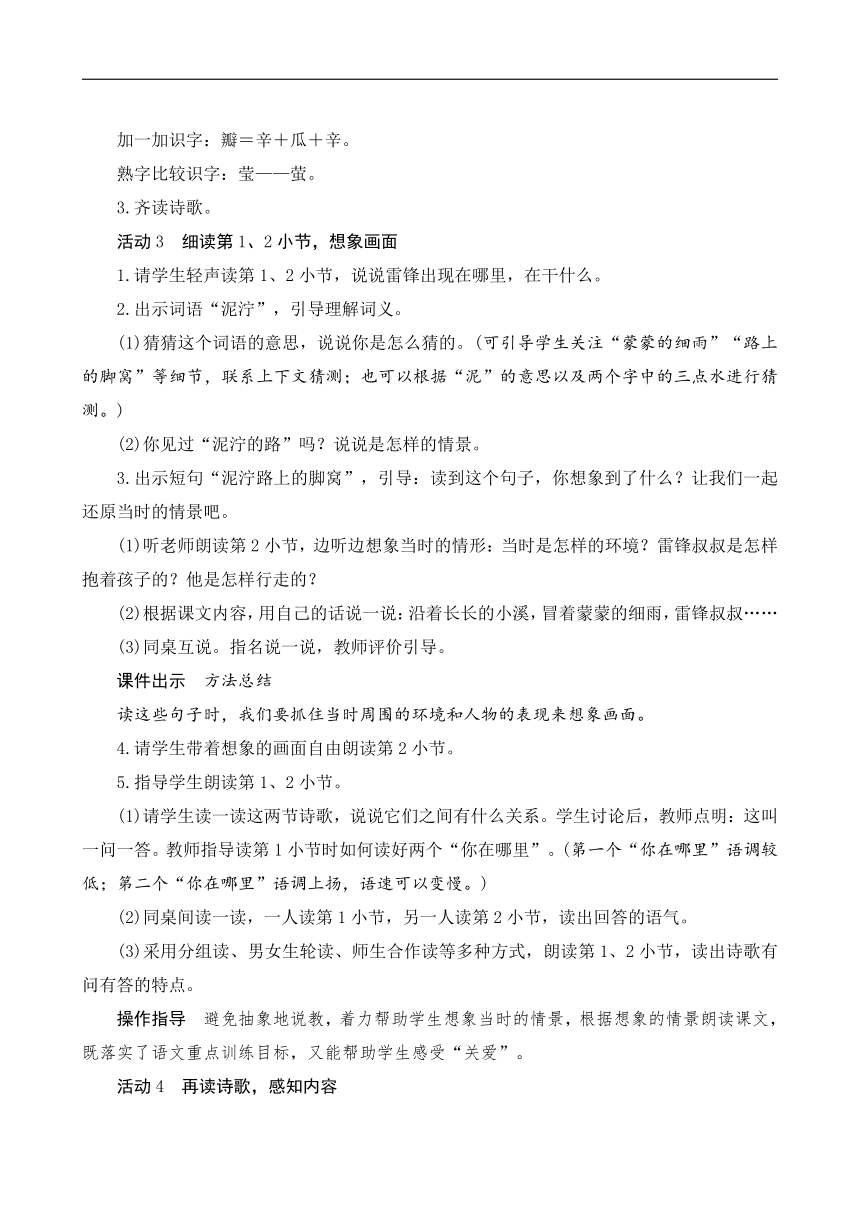 加一加识字：瓣＝辛＋瓜＋辛。

熟字比较识字：莹——萤。

3.齐读诗歌。

活动3　细读第1、2小节，想象画面

1.请学生轻声读第1、2小节，说说雷锋出现在哪里，在干什么。

2.出示词语“泥泞”，引导理解词义。

(1)猜猜这个词语的意思，说说你是怎么猜的。(可引导学生关注“蒙蒙的细雨”“路上的脚窝”等细节，联系上下文猜测；也可以根据“泥”的意思以及两个字中的三点水进行猜测。)

(2)你见过“泥泞的路”吗？说说是怎样的情景。

3.出示短句“泥泞路上的脚窝”，引导：读到这个句子，你想象到了什么？让我们一起还原当时的情景吧。

(1)听老师朗读第2小节，边听边想象当时的情形：当时是怎样的环境？雷锋叔叔是怎样抱着孩子的？他是怎样行走的？

(2)根据课文内容，用自己的话说一说：沿着长长的小溪，冒着蒙蒙的细雨，雷锋叔叔……

(3)同桌互说。指名说一说，教师评价引导。

课件出示　方法总结

读这些句子时，我们要抓住当时周围的环境和人物的表现来想象画面。

4.请学生带着想象的画面自由朗读第2小节。

5.指导学生朗读第1、2小节。

(1)请学生读一读这两节诗歌，说说它们之间有什么关系。学生讨论后，教师点明：这叫一问一答。教师指导读第1小节时如何读好两个“你在哪里”。(第一个“你在哪里”语调较低；第二个“你在哪里”语调上扬，语速可以变慢。)

(2)同桌间读一读，一人读第1小节，另一人读第2小节，读出回答的语气。

(3)采用分组读、男女生轮读、师生合作读等多种方式，朗读第1、2小节，读出诗歌有问有答的特点。

操作指导　避免抽象地说教，着力帮助学生想象当时的情景，根据想象的情景朗读课文，既落实了语文重点训练目标，又能帮助学生感受“关爱”。

活动4　再读诗歌，感知内容